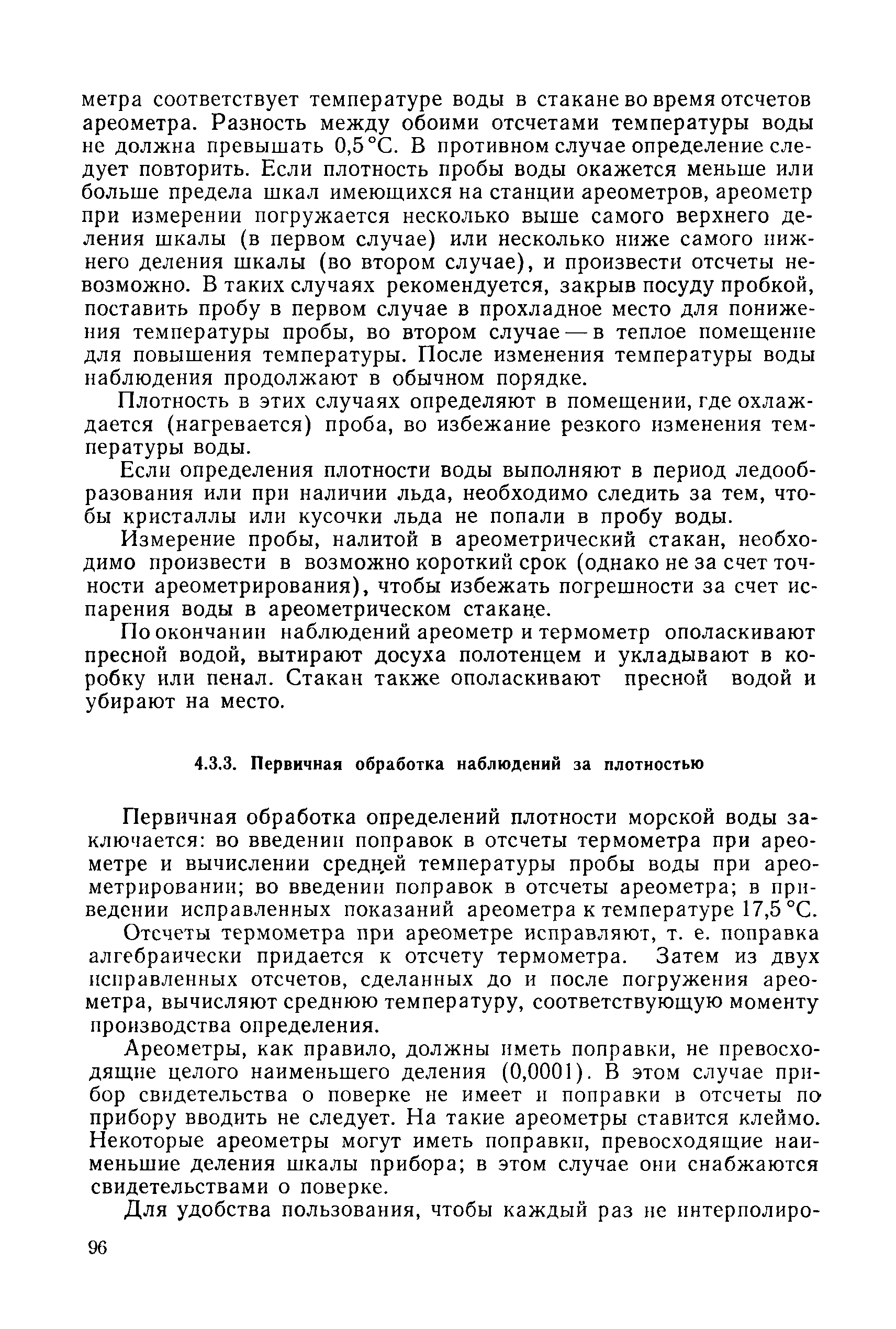 метра соответствует температуре воды в стакане во время отсчетов ареометра. Разность между обоими отсчетами температуры воды не должна превышать 0,5 °С. В противном случае определение следует повторить. Если плотность пробы воды окажется меньше или больше предела шкал имеющихся на станции ареометров, ареометр при измерении погружается несколько выше самого верхнего деления шкалы (в первом случае) или несколько ниже самого нижнего деления шкалы (во втором случае), и произвести отсчеты невозможно. В таких случаях рекомендуется, закрыв посуду пробкой, поставить пробу в первом случае в прохладное место для понижения температуры пробы, во втором случае — в теплое помещение для повышения температуры. После изменения температуры воды наблюдения продолжают в обычном порядке.

Плотность в этих случаях определяют в помещении, где охлаждается (нагревается) проба, во избежание резкого изменения температуры воды.

Если определения плотности воды выполняют в период ледообразования или при наличии льда, необходимо следить за тем, чтобы кристаллы или кусочки льда не попали в пробу воды.

Измерение пробы, налитой в ареометрический стакан, необходимо произвести в возможно короткий срок (однако не за счет точности ареометрирования), чтобы избежать погрешности за счет испарения воды в ареометрическом стакане.

По окончании наблюдений ареометр и термометр ополаскивают пресной водой, вытирают досуха полотенцем и укладывают в коробку или пенал. Стакан также ополаскивают пресной водой и убирают на место.

4.3.3. Первичная обработка наблюдений за плотностью

Первичная обработка определений плотности морской воды заключается: во введении поправок в отсчеты термометра при ареометре и вычислении средней температуры пробы воды при ареометрировании; во введении поправок в отсчеты ареометра; в приведении исправленных показаний ареометра к температуре 17,5 °С.

Отсчеты термометра при ареометре исправляют, т. е. поправка алгебраически придается к отсчету термометра. Затем из двух исправленных отсчетов, сделанных до и после погружения ареометра, вычисляют среднюю температуру, соответствующую моменту производства определения.

Ареометры, как правило, должны иметь поправки, не превосходящие целого наименьшего деления (0,0001). В этом случае прибор свидетельства о поверке не имеет и поправки в отсчеты по прибору вводить не следует. На такие ареометры ставится клеймо. Некоторые ареометры могут иметь поправки, превосходящие наименьшие деления шкалы прибора; в этом случае они снабжаются свидетельствами о поверке.

Для удобства пользования, чтобы каждый раз не интерполиро-

96